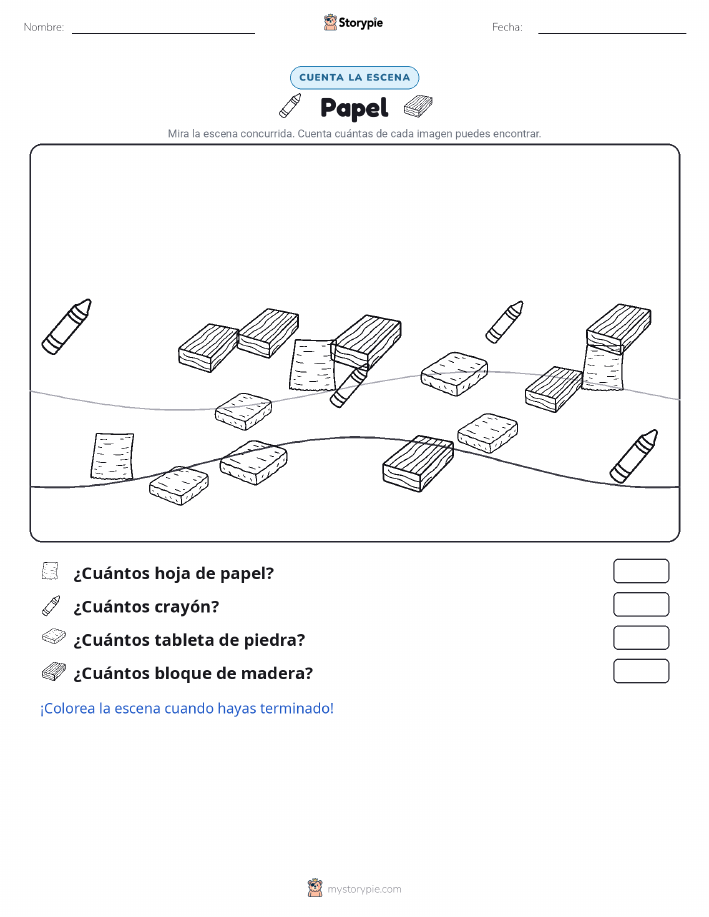 Nombre:

Storypie

Fecha:

CUENTA LA ESCENA

Papel

Mira la escena concurrida. Cuenta cuántas de cada imagen puedes encontrar.

¿Cuántos hoja de papel?

¿Cuántos crayón?

¿Cuántos tableta de piedra?

¿Cuántos bloque de madera?

¡Colorea la escena cuando hayas terminado!

mystorypie.com